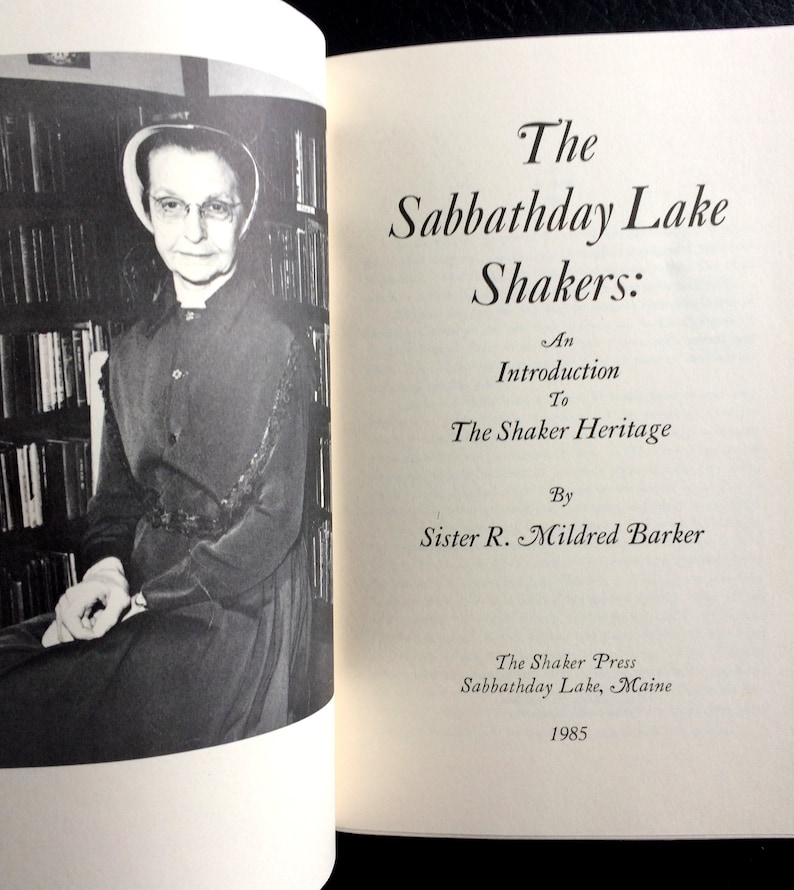 The Sabbathday Lake Shakers:

An Introduction To The Shaker Heritage

By

Sister R. Mildred Barker

The Shaker Press
Sabbathday Lake, Maine

1985